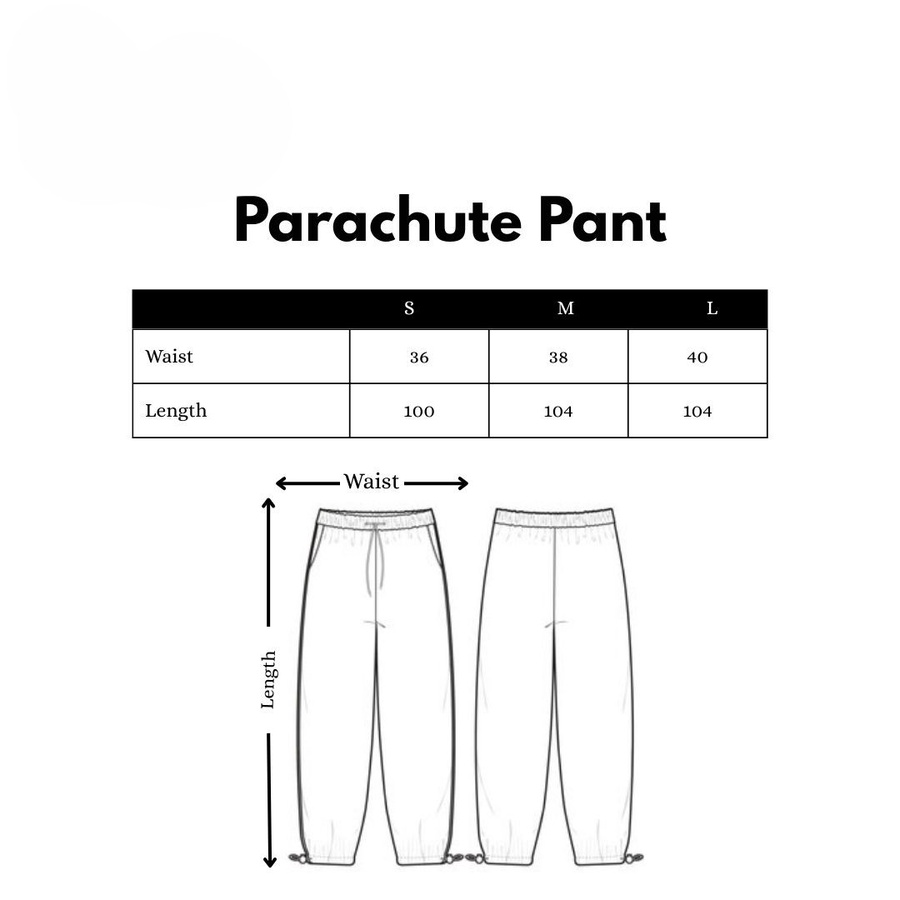 Parachute Pant

|  | S | M | L |
|---|---|---|---|
| Waist | 36 | 38 | 40 |
| Length | 100 | 104 | 104 |

Waist

Length